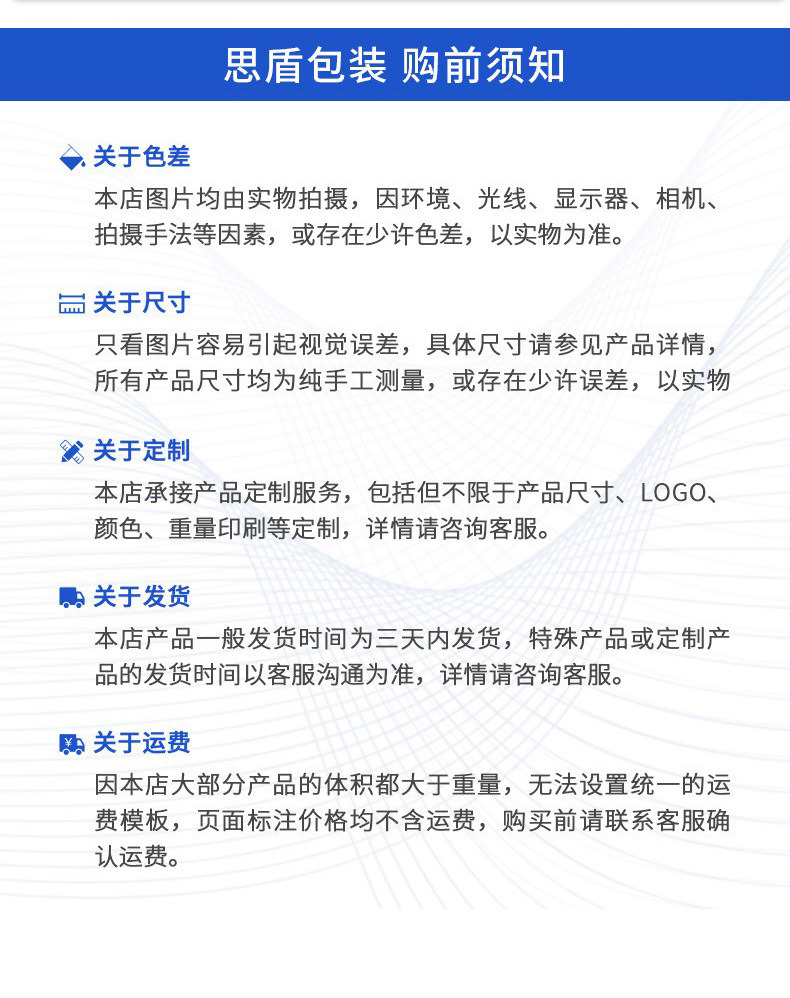 思盾包装 购前须知

关于色差
本店图片均由实物拍摄，因环境、光线、显示器、相机、拍摄手法等因素，或存在少许色差，以实物为准。

关于尺寸
只看图片容易引起视觉误差，具体尺寸请参见产品详情，所有产品尺寸均为纯手工测量，或存在少许误差，以实物

关于定制
本店承接产品定制服务，包括但不限于产品尺寸、LOGO、颜色、重量印刷等定制，详情请咨询客服。

关于发货
本店产品一般发货时间为三天内发货，特殊产品或定制产品的发货时间以客服沟通为准，详情请咨询客服。

关于运费
因本店大部分产品的体积都大于重量，无法设置统一的运费模板，页面标注价格均不含运费，购买前请联系客服确认运费。